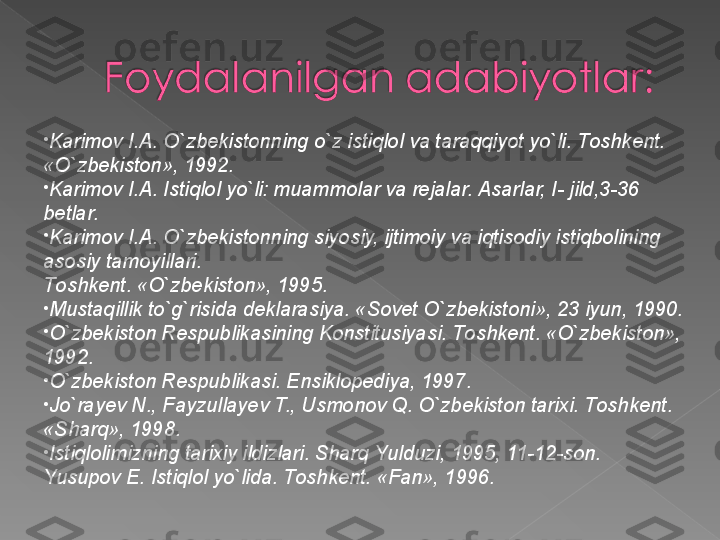 oefen.uz oefen.uz oefen.uz

Foydalanilgan adabiyotlar:

•Karimov I.A. O`zbekistonning o`z istiqlol va taraqqiyot yo`li. Toshkent. «O`zbekiston», 1992.
•Karimov I.A. Istiqlol yo`li: muammolar va rejalar. Asarlar, I- jild,3-36 betlar.
•Karimov I.A. O`zbekistonning siyosiy, ijtimoiy va iqtisodiy istiqbolining asosiy tamoyillari.
Toshkent. «O`zbekiston», 1995.
•Mustaqillik to`g`risida deklarasiya. «Sovet O`zbekistoni», 23 iyun, 1990.
•O`zbekiston Respublikasining Konstitusiyasi. Toshkent. «O`zbekiston», 1992.
•O`zbekiston Respublikasi. Ensiklopediya, 1997.
•Jo`rayev N., Fayzullayev T., Usmonov Q. O`zbekiston tarixi. Toshkent. «Sharq», 1998.
•Istiqlolimizning tarixiy ildizlari. Sharq Yulduzi, 1995, 11-12-son.
Yusupov E. Istiqlol yo`lida. Toshkent. «Fan», 1996.